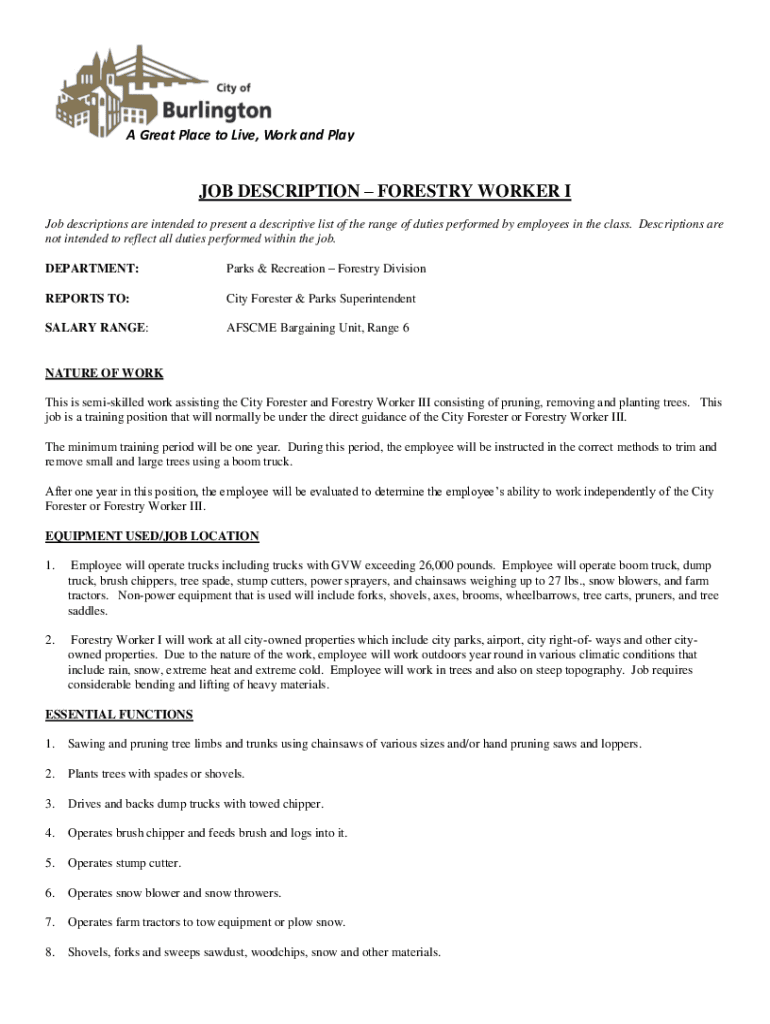 City of
Burlington
A Great Place to Live, Work and Play

JOB DESCRIPTION – FORESTRY WORKER I

Job descriptions are intended to present a descriptive list of the range of duties performed by employees in the class. Descriptions are not intended to reflect all duties performed within the job.

DEPARTMENT: Parks & Recreation – Forestry Division

REPORTS TO: City Forester & Parks Superintendent

SALARY RANGE: AFSCME Bargaining Unit, Range 6

NATURE OF WORK

This is semi-skilled work assisting the City Forester and Forestry Worker III consisting of pruning, removing and planting trees. This job is a training position that will normally be under the direct guidance of the City Forester or Forestry Worker III.

The minimum training period will be one year. During this period, the employee will be instructed in the correct methods to trim and remove small and large trees using a boom truck.

After one year in this position, the employee will be evaluated to determine the employee's ability to work independently of the City Forester or Forestry Worker III.

EQUIPMENT USED/JOB LOCATION

1. Employee will operate trucks including trucks with GVW exceeding 26,000 pounds. Employee will operate boom truck, dump truck, brush chippers, tree spade, stump cutters, power sprayers, and chainsaws weighing up to 27 lbs., snow blowers, and farm tractors. Non-power equipment that is used will include forks, shovels, axes, brooms, wheelbarrows, tree carts, pruners, and tree saddles.

2. Forestry Worker I will work at all city-owned properties which include city parks, airport, city right-of- ways and other city-owned properties. Due to the nature of the work, employee will work outdoors year round in various climatic conditions that include rain, snow, extreme heat and extreme cold. Employee will work in trees and also on steep topography. Job requires considerable bending and lifting of heavy materials.

ESSENTIAL FUNCTIONS

1. Sawing and pruning tree limbs and trunks using chainsaws of various sizes and/or hand pruning saws and loppers.

2. Plants trees with spades or shovels.

3. Drives and backs dump trucks with towed chipper.

4. Operates brush chipper and feeds brush and logs into it.

5. Operates stump cutter.

6. Operates snow blower and snow throwers.

7. Operates farm tractors to tow equipment or plow snow.

8. Shovels, forks and sweeps sawdust, woodchips, snow and other materials.